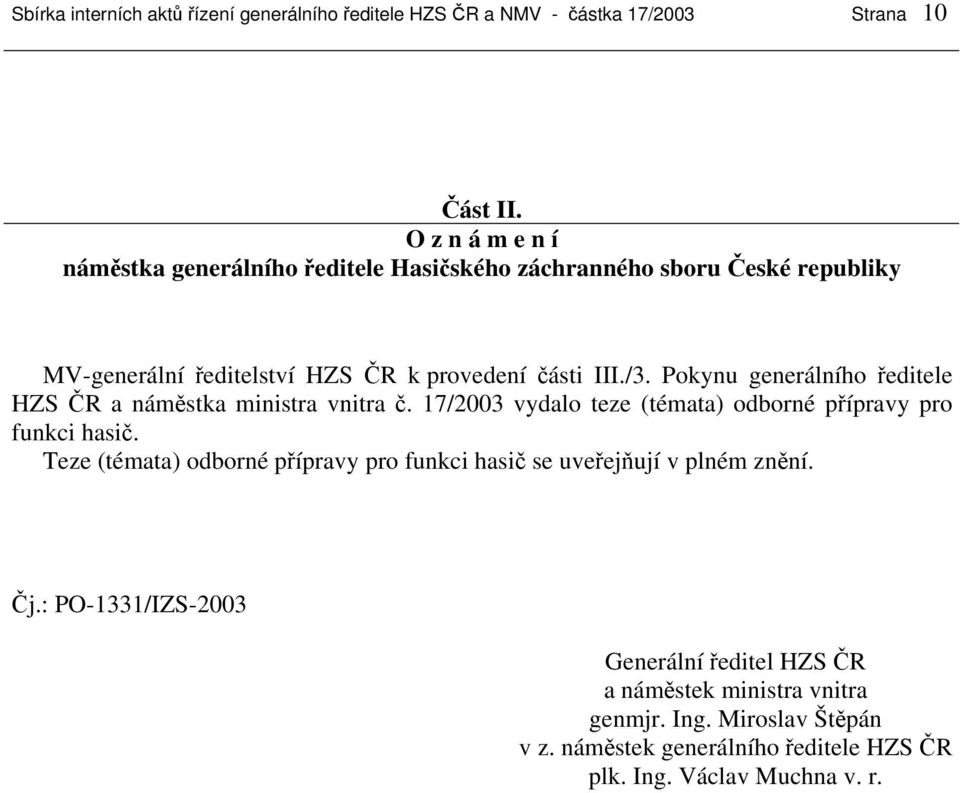 Sbírka interních aktů řízení generálního ředitele HZS ČR a NMV - částka 17/2003 Strana 10

Část II.
O z n á m e n í
náměstka generálního ředitele Hasičského záchranného sboru České republiky

MV-generální ředitelství HZS ČR k provedení části III./3. Pokynu generálního ředitele HZS ČR a náměstka ministra vnitra č. 17/2003 vydalo teze (témata) odborné přípravy pro funkci hasič.

Teze (témata) odborné přípravy pro funkci hasič se uveřejňují v plném znění.

Čj.: PO-1331/IZS-2003

Generální ředitel HZS ČR
a náměstek ministra vnitra
genmjr. Ing. Miroslav Štěpán
v z. náměstek generálního ředitele HZS ČR
plk. Ing. Václav Muchna v. r.